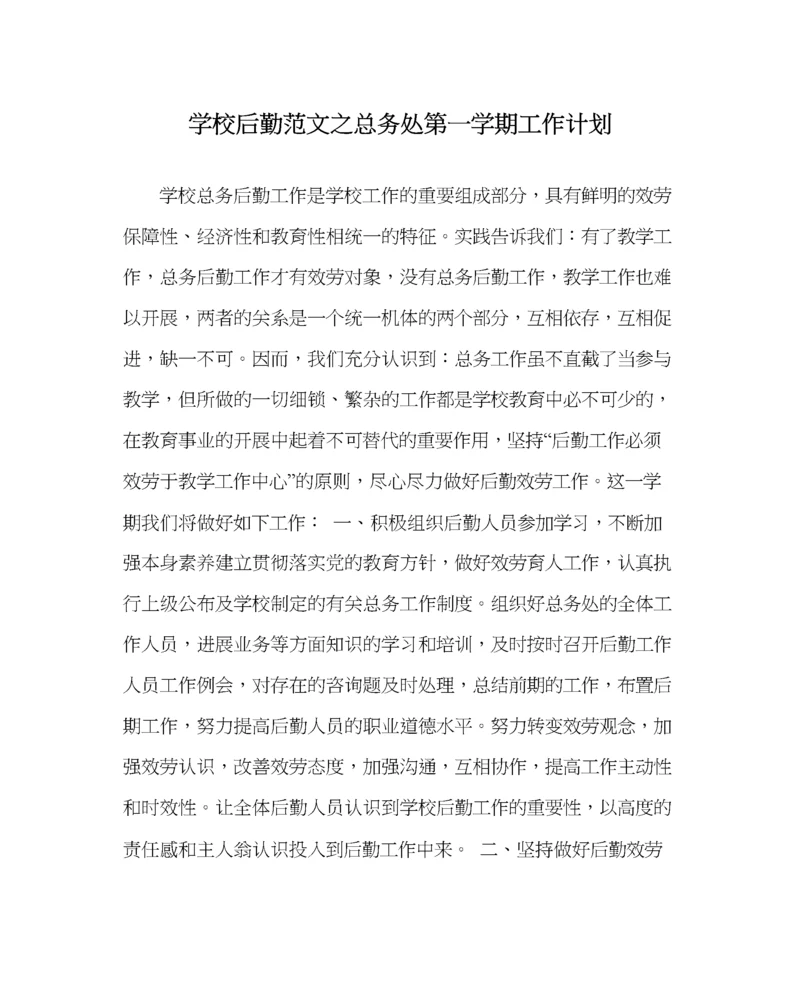 学校后勤范文之总务处第一学期工作计划

学校总务后勤工作是学校工作的重要组成部分，具有鲜明的效劳保障性、经济性和教育性相统一的特征。实践告诉我们：有了教学工作，总务后勤工作才有效劳对象，没有总务后勤工作，教学工作也难以开展，两者的关系是一个统一机体的两个部分，互相依存，互相促进，缺一不可。因而，我们充分认识到：总务工作虽不直截了当参与教学，但所做的一切细锁、繁杂的工作都是学校教育中必不可少的，在教育事业的开展中起着不可替代的重要作用，坚持“后勤工作必须效劳于教学工作中心”的原则，尽心尽力做好后勤效劳工作。这一学期我们将做好如下工作： 一、积极组织后勤人员参加学习，不断加强本身素养建立贯彻落实党的教育方针，做好效劳育人工作，认真执行上级公布及学校制定的有关总务工作制度。组织好总务处的全体工作人员，进展业务等方面知识的学习和培训，及时按时召开后勤工作人员工作例会，对存在的咨询题及时处理，总结前期的工作，布置后期工作，努力提高后勤人员的职业道德水平。努力转变效劳观念，加强效劳认识，改善效劳态度，加强沟通，互相协作，提高工作主动性和时效性。让全体后勤人员认识到学校后勤工作的重要性，以高度的责任感和主人翁认识投入到后勤工作中来。 二、坚持做好后勤效劳